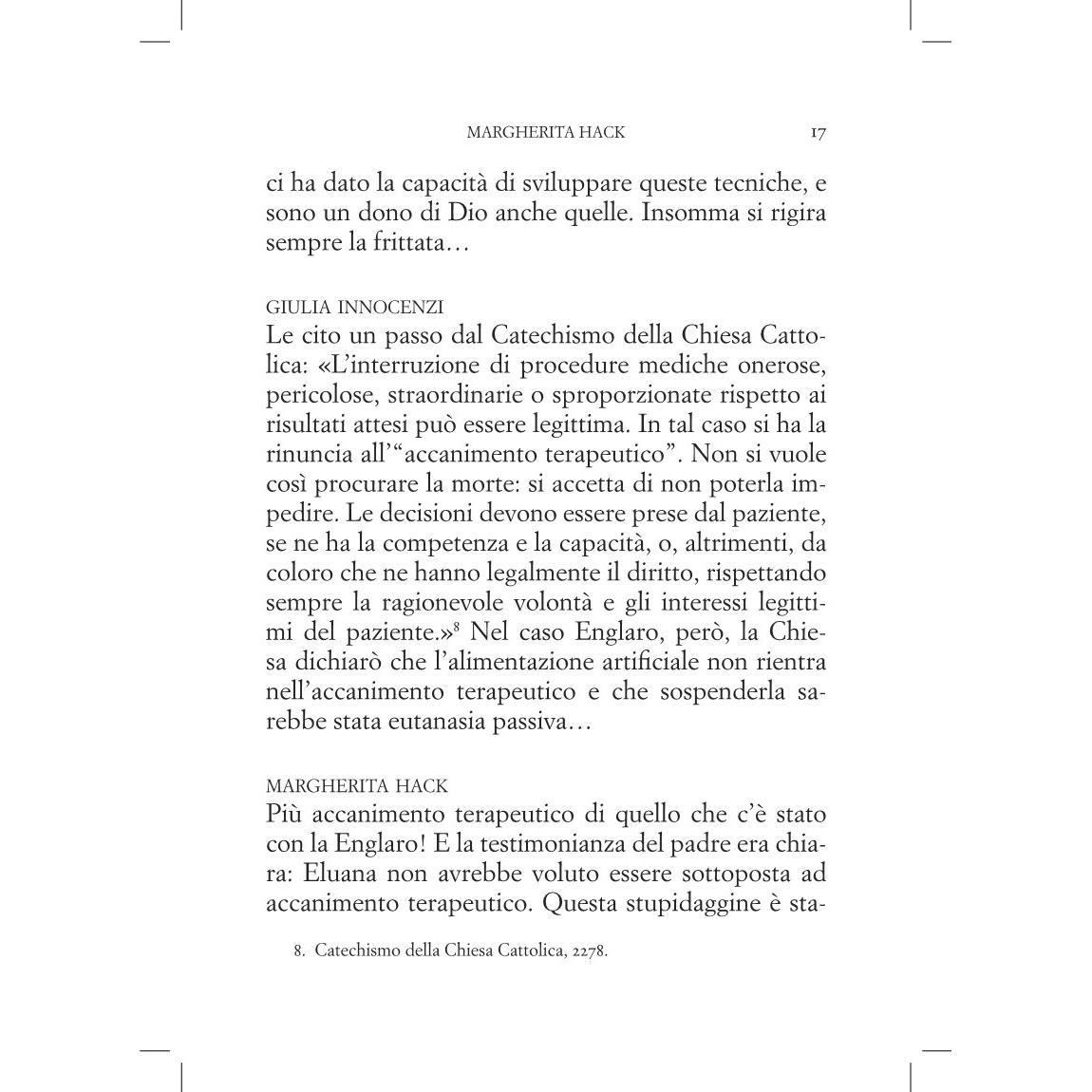 MARGHERITA HACK 17

ci ha dato la capacità di sviluppare queste tecniche, e sono un dono di Dio anche quelle. Insomma si rigira sempre la frittata…

GIULIA INNOCENZI
Le cito un passo dal Catechismo della Chiesa Cattolica: «L'interruzione di procedure mediche onerose, pericolose, straordinarie o sproporzionate rispetto ai risultati attesi può essere legittima. In tal caso si ha la rinuncia all'"accanimento terapeutico". Non si vuole così procurare la morte: si accetta di non poterla impedire. Le decisioni devono essere prese dal paziente, se ne ha la competenza e la capacità, o, altrimenti, da coloro che ne hanno legalmente il diritto, rispettando sempre la ragionevole volontà e gli interessi legittimi del paziente.»$^8$ Nel caso Englaro, però, la Chiesa dichiarò che l'alimentazione artificiale non rientra nell'accanimento terapeutico e che sospenderla sarebbe stata eutanasia passiva…

MARGHERITA HACK
Più accanimento terapeutico di quello che c'è stato con la Englaro! E la testimonianza del padre era chiara: Eluana non avrebbe voluto essere sottoposta ad accanimento terapeutico. Questa stupidaggine è sta-

8. Catechismo della Chiesa Cattolica, 2278.